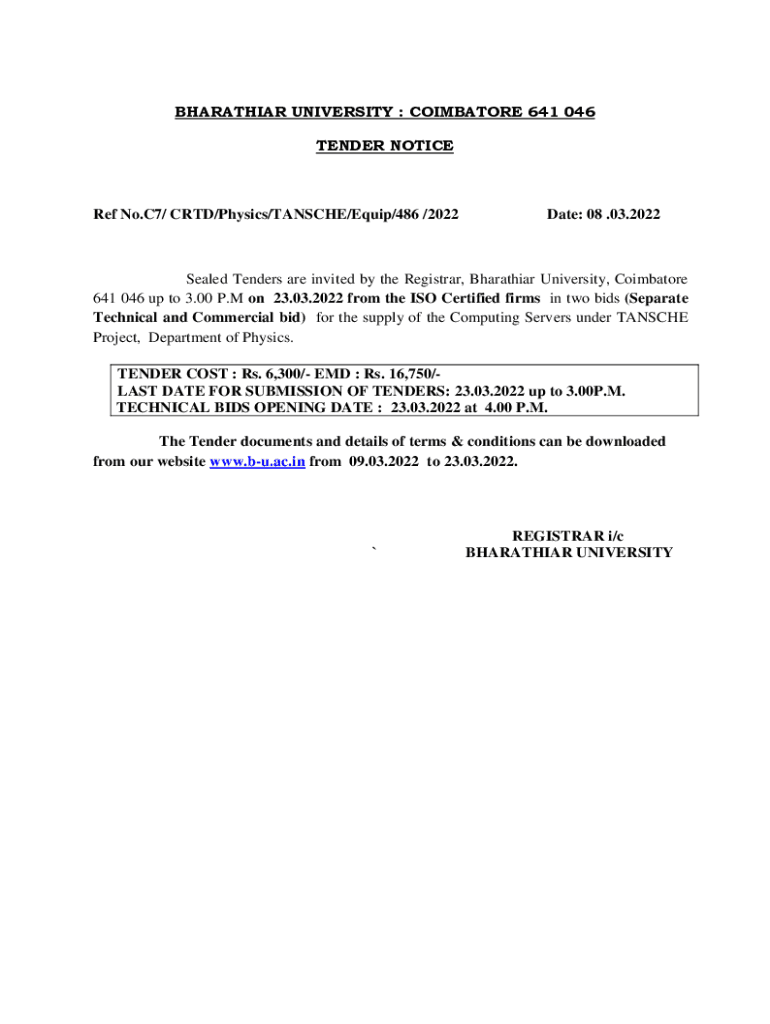 BHARATHIAR UNIVERSITY : COIMBATORE 641 046

TENDER NOTICE

Ref No.C7/ CRTD/Physics/TANSCHE/Equip/486 /2022 Date: 08 .03.2022

Sealed Tenders are invited by the Registrar, Bharathiar University, Coimbatore 641 046 up to 3.00 P.M on 23.03.2022 from the ISO Certified firms in two bids (Separate Technical and Commercial bid) for the supply of the Computing Servers under TANSCHE Project, Department of Physics.

TENDER COST : Rs. 6,300/- EMD : Rs. 16,750/-
LAST DATE FOR SUBMISSION OF TENDERS: 23.03.2022 up to 3.00P.M.
TECHNICAL BIDS OPENING DATE : 23.03.2022 at 4.00 P.M.

The Tender documents and details of terms & conditions can be downloaded from our website www.b-u.ac.in from 09.03.2022 to 23.03.2022.

REGISTRAR i/c
` BHARATHIAR UNIVERSITY